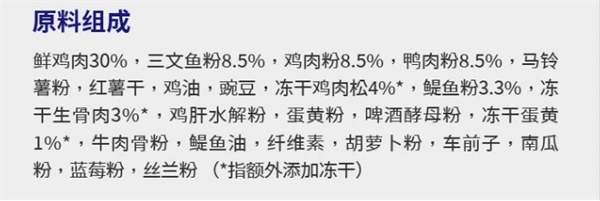 原料组成

鲜鸡肉30%，三文鱼粉8.5%，鸡肉粉8.5%，鸭肉粉8.5%，马铃薯粉，红薯干，鸡油，豌豆，冻干鸡肉松4%*，鳀鱼粉3.3%，冻干生骨肉3%*，鸡肝水解粉，蛋黄粉，啤酒酵母粉，冻干蛋黄1%*，牛肉骨粉，鳀鱼油，纤维素，胡萝卜粉，车前子，南瓜粉，蓝莓粉，丝兰粉 （*指额外添加冻干）